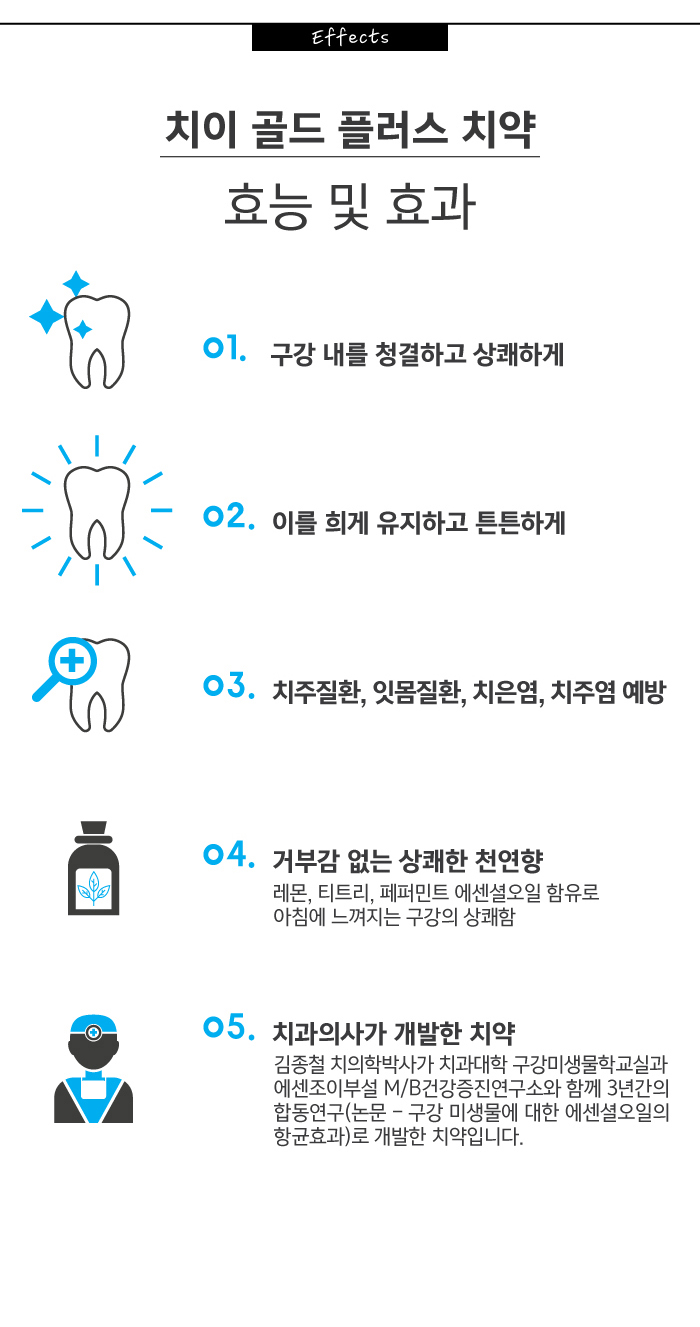 Effects

치이 골드 플러스 치약

효능 및 효과

01. 구강 내를 청결하고 상쾌하게

02. 이를 희게 유지하고 튼튼하게

03. 치주질환, 잇몸질환, 치은염, 치주염 예방

04. 거부감 없는 상쾌한 천연향

레몬, 티트리, 페퍼민트 에센셜오일 함유로 아침에 느껴지는 구강의 상쾌함

05. 치과의사가 개발한 치약

김종철 치의학박사가 치과대학 구강미생물학교실과 에센조이부설 M/B건강증진연구소와 함께 3년간의 합동연구(논문 - 구강 미생물에 대한 에센셜오일의 항균효과)로 개발한 치약입니다.